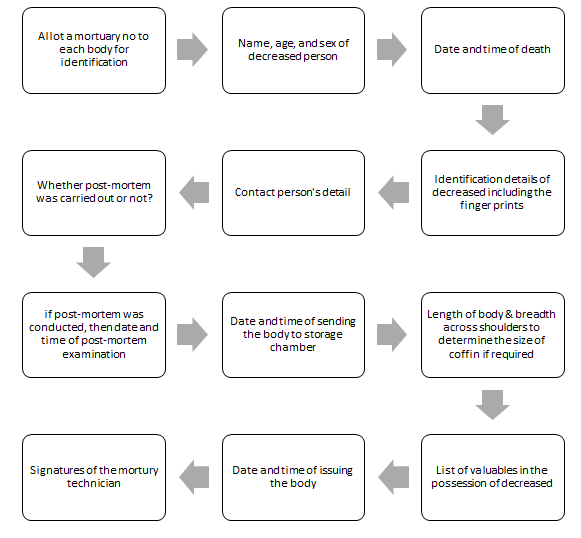 Allot a mortuary no to each body for identification

Name, age, and sex of decreased person

Date and time of death

Identification details of decreased including the finger prints

Contact person's detail

Whether post-mortem was carried out or not?

if post-mortem was conducted, then date and time of post-mortem examination

Date and time of sending the body to storage chamber

Length of body & breadth across shoulders to determine the size of coffin if required

List of valuables in the possession of decreased

Date and time of issuing the body

Signatures of the mortury technician